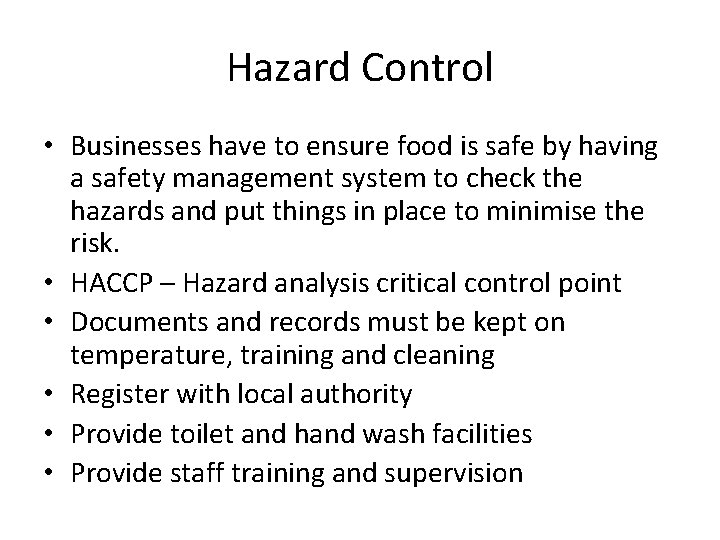 Hazard Control

• Businesses have to ensure food is safe by having a safety management system to check the hazards and put things in place to minimise the risk.
• HACCP – Hazard analysis critical control point
• Documents and records must be kept on temperature, training and cleaning
• Register with local authority
• Provide toilet and hand wash facilities
• Provide staff training and supervision